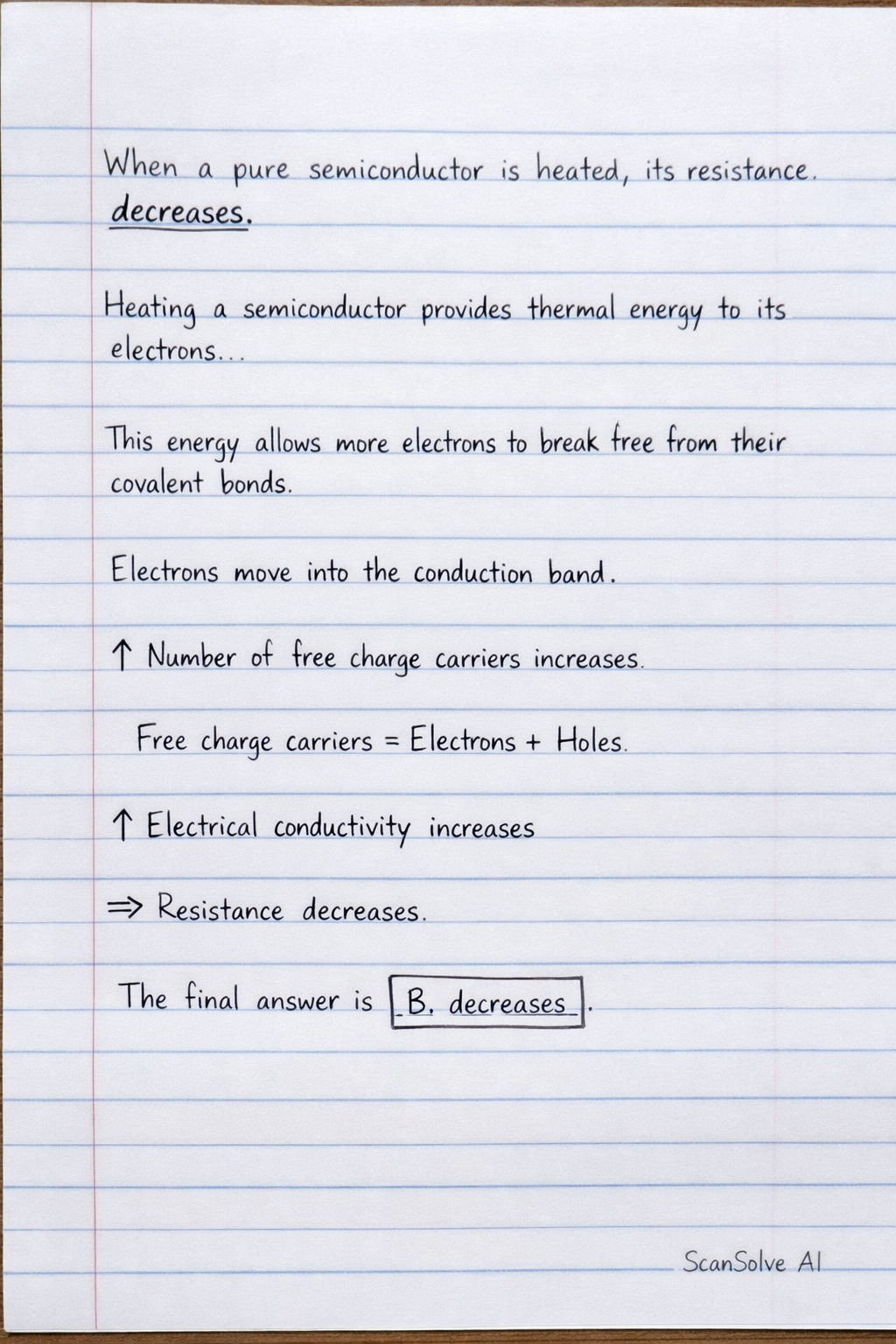 When a pure semiconductor is heated, its resistance. decreases.

Heating a semiconductor provides thermal energy to its electrons...

This energy allows more electrons to break free from their covalent bonds.

Electrons move into the conduction band.

↑ Number of free charge carriers increases.

Free charge carriers = Electrons + Holes.

↑ Electrical conductivity increases

⇒ Resistance decreases.

The final answer is B. decreases.

ScanSolve AI